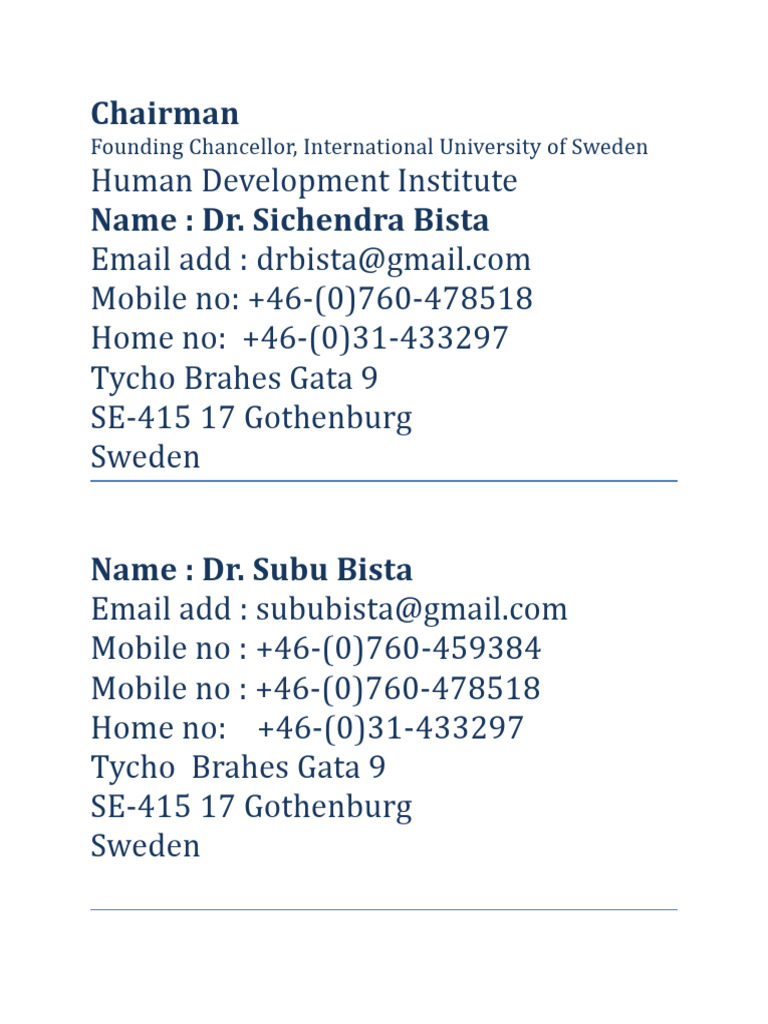 Chairman
Founding Chancellor, International University of Sweden
Human Development Institute
Name : Dr. Sichendra Bista
Email add : drbista@gmail.com
Mobile no: +46-(0)760-478518
Home no: +46-(0)31-433297
Tycho Brahes Gata 9
SE-415 17 Gothenburg
Sweden

Name : Dr. Subu Bista
Email add : sububista@gmail.com
Mobile no : +46-(0)760-459384
Mobile no : +46-(0)760-478518
Home no: +46-(0)31-433297
Tycho Brahes Gata 9
SE-415 17 Gothenburg
Sweden